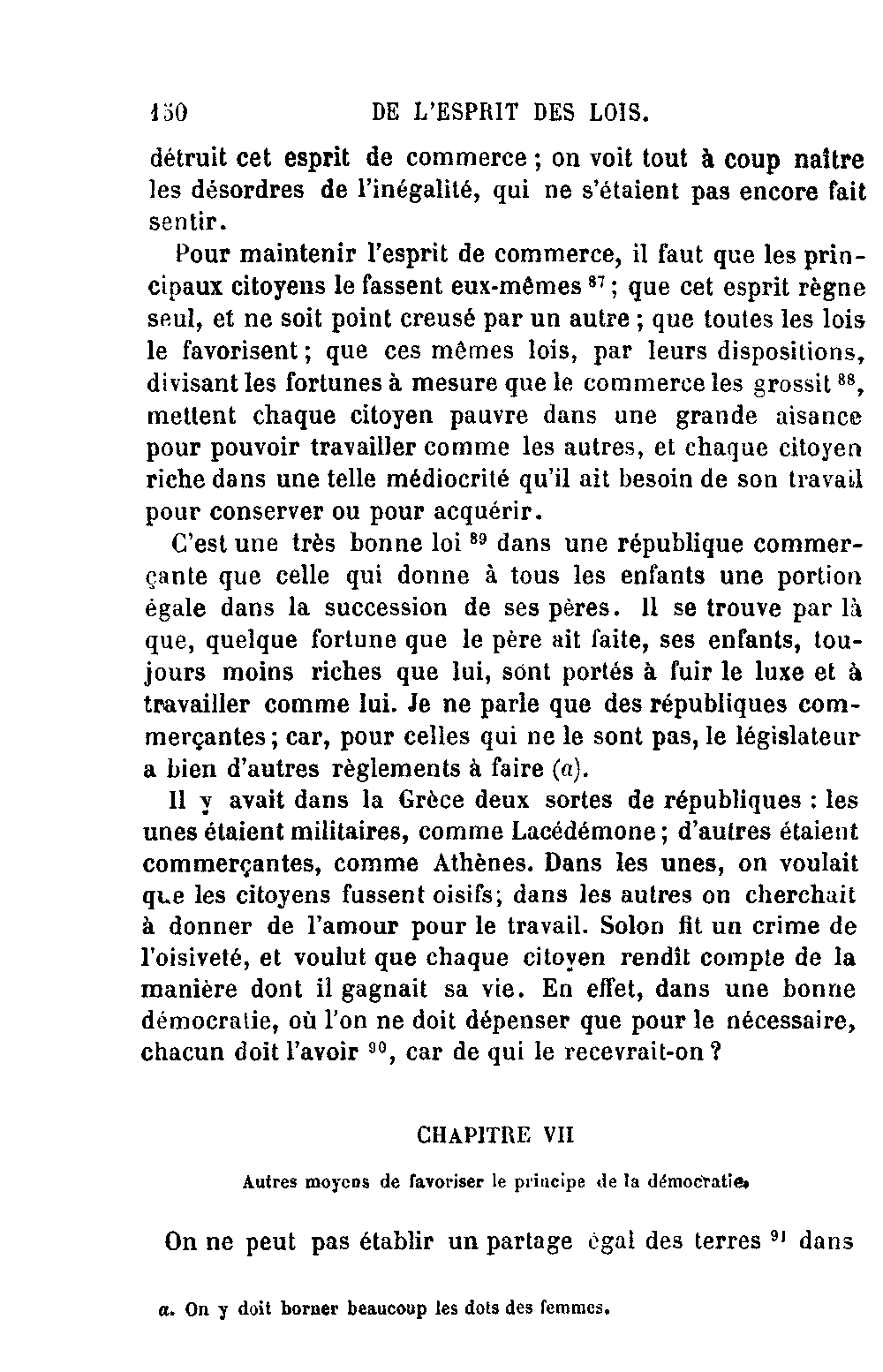 150 DE L'ESPRIT DES LOIS.

détruit cet esprit de commerce ; on voit tout à coup naître les désordres de l'inégalité, qui ne s'étaient pas encore fait sentir.

Pour maintenir l'esprit de commerce, il faut que les principaux citoyens le fassent eux-mêmes $^{87}$ ; que cet esprit règne seul, et ne soit point creusé par un autre ; que toutes les lois le favorisent ; que ces mêmes lois, par leurs dispositions, divisant les fortunes à mesure que le commerce les grossit $^{88}$, mettent chaque citoyen pauvre dans une grande aisance pour pouvoir travailler comme les autres, et chaque citoyen riche dans une telle médiocrité qu'il ait besoin de son travail pour conserver ou pour acquérir.

C'est une très bonne loi $^{89}$ dans une république commerçante que celle qui donne à tous les enfants une portion égale dans la succession de ses pères. Il se trouve par là que, quelque fortune que le père ait faite, ses enfants, toujours moins riches que lui, sont portés à fuir le luxe et à travailler comme lui. Je ne parle que des républiques commerçantes ; car, pour celles qui ne le sont pas, le législateur a bien d'autres règlements à faire (a).

Il y avait dans la Grèce deux sortes de républiques : les unes étaient militaires, comme Lacédémone ; d'autres étaient commerçantes, comme Athènes. Dans les unes, on voulait que les citoyens fussent oisifs; dans les autres on cherchait à donner de l'amour pour le travail. Solon fit un crime de l'oisiveté, et voulut que chaque citoyen rendît compte de la manière dont il gagnait sa vie. En effet, dans une bonne démocratie, où l'on ne doit dépenser que pour le nécessaire, chacun doit l'avoir $^{90}$, car de qui le recevrait-on ?

CHAPITRE VII

Autres moyens de favoriser le principe de la démocratie.

On ne peut pas établir un partage égal des terres $^{91}$ dans

a. On y doit borner beaucoup les dots des femmes.